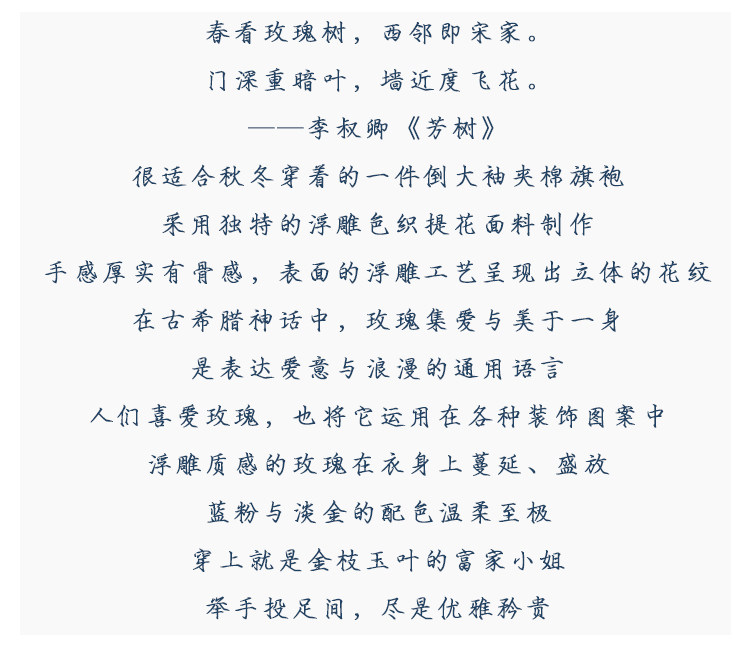 春看玫瑰树，西邻即宋家。

门深重暗叶，墙近度飞花。

——李叔卿《芳树》

很适合秋冬穿着的一件倒大袖夹棉旗袍

采用独特的浮雕色织提花面料制作

手感厚实有骨感，表面的浮雕工艺呈现出立体的花纹

在古希腊神话中，玫瑰集爱与美于一身

是表达爱意与浪漫的通用语言

人们喜爱玫瑰，也将它运用在各种装饰图案中

浮雕质感的玫瑰在衣身上蔓延、盛放

蓝粉与淡金的配色温柔至极

穿上就是金枝玉叶的富家小姐

举手投足间，尽是优雅矜贵